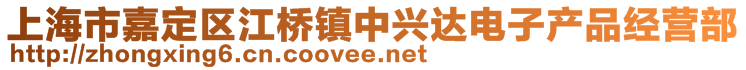 上海市嘉定区江桥镇中兴达电子产品经营部
http://zhongxing6.cn.coovee.net